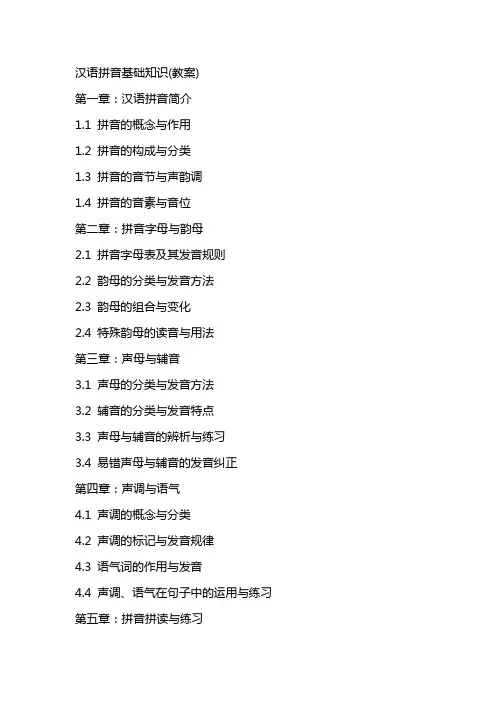 汉语拼音基础知识(教案)

第一章：汉语拼音简介

1.1 拼音的概念与作用

1.2 拼音的构成与分类

1.3 拼音的音节与声韵调

1.4 拼音的音素与音位

第二章：拼音字母与韵母

2.1 拼音字母表及其发音规则

2.2 韵母的分类与发音方法

2.3 韵母的组合与变化

2.4 特殊韵母的读音与用法

第三章：声母与辅音

3.1 声母的分类与发音方法

3.2 辅音的分类与发音特点

3.3 声母与辅音的辨析与练习

3.4 易错声母与辅音的发音纠正

第四章：声调与语气

4.1 声调的概念与分类

4.2 声调的标记与发音规律

4.3 语气词的作用与发音

4.4 声调、语气在句子中的运用与练习

第五章：拼音拼读与练习